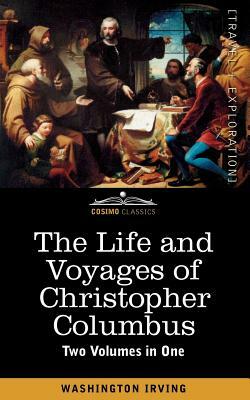 [TRAVEL | EXPLORATION]

COSIMO CLASSICS

The Life and Voyages of Christopher Columbus

Two Volumes in One

WASHINGTON IRVING